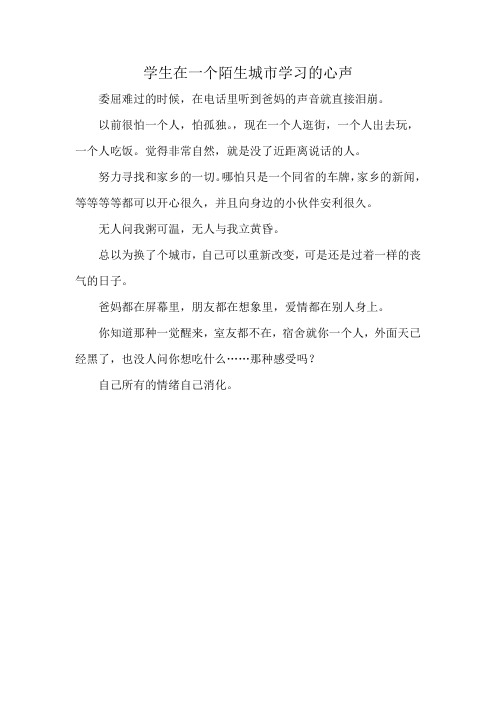 学生在一个陌生城市学习的心声

委屈难过的时候，在电话里听到爸妈的声音就直接泪崩。

以前很怕一个人，怕孤独。，现在一个人逛街，一个人出去玩，一个人吃饭。觉得非常自然，就是没了近距离说话的人。

努力寻找和家乡的一切。哪怕只是一个同省的车牌，家乡的新闻，等等等等都可以开心很久，并且向身边的小伙伴安利很久。

无人问我粥可温，无人与我立黄昏。

总以为换了个城市，自己可以重新改变，可是还是过着一样的丧气的日子。

爸妈都在屏幕里，朋友都在想象里，爱情都在别人身上。

你知道那种一觉醒来，室友都不在，宿舍就你一个人，外面天已经黑了，也没人问你想吃什么……那种感受吗？

自己所有的情绪自己消化。